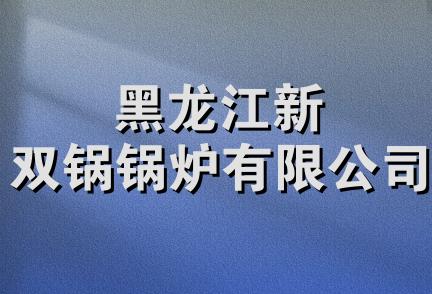 黑龙江新
双锅锅炉有限公司